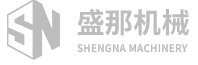 SN
盛那机械
SHENGNA MACHINERY